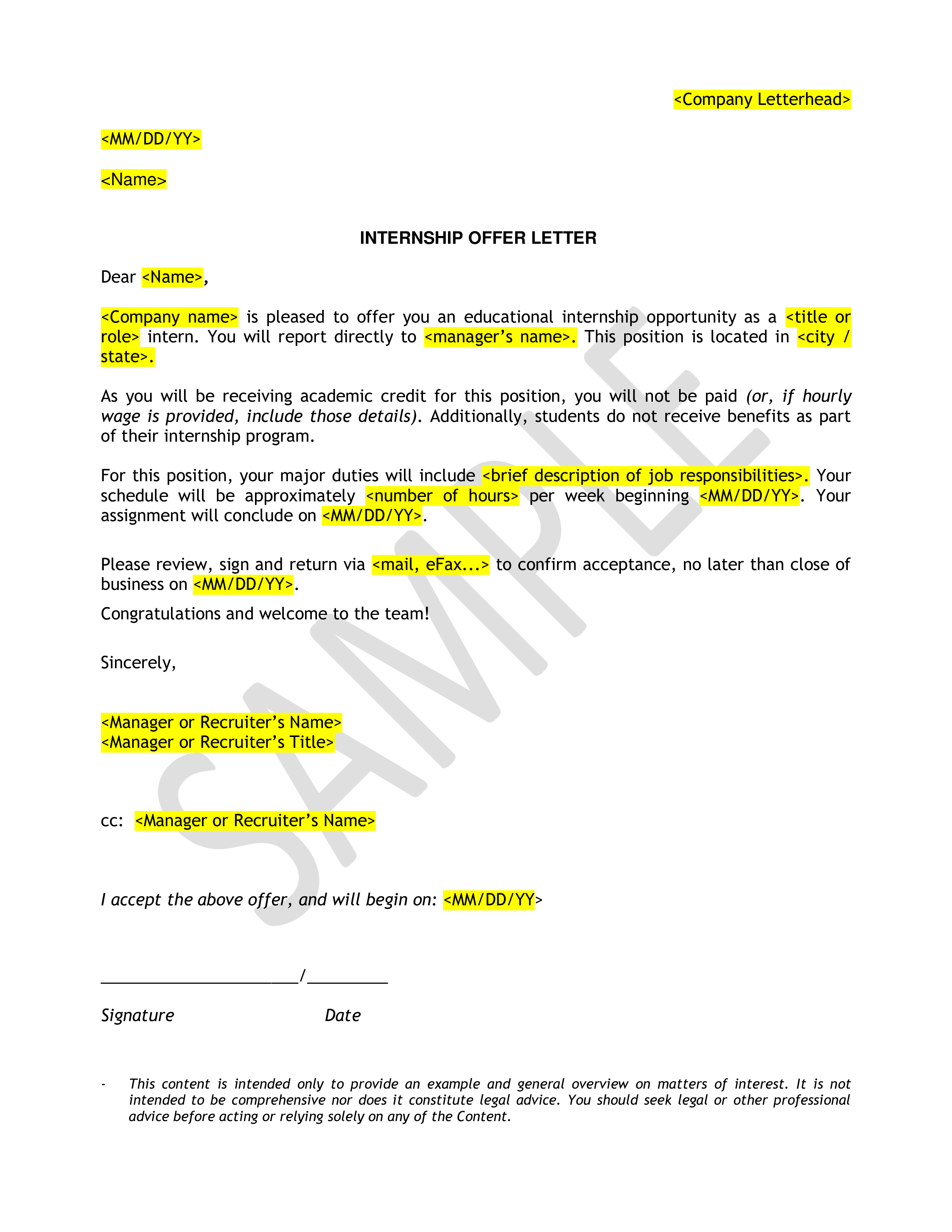 <Company Letterhead>

<MM/DD/YY>

<Name>

INTERNSHIP OFFER LETTER

Dear <Name>,

<Company name> is pleased to offer you an educational internship opportunity as a <title or role> intern. You will report directly to <manager's name>. This position is located in <city / state>.

As you will be receiving academic credit for this position, you will not be paid (or, if hourly wage is provided, include those details). Additionally, students do not receive benefits as part of their internship program.

For this position, your major duties will include <brief description of job responsibilities>. Your schedule will be approximately <number of hours> per week beginning <MM/DD/YY>. Your assignment will conclude on <MM/DD/YY>.

Please review, sign and return via <mail, eFax...> to confirm acceptance, no later than close of business on <MM/DD/YY>.

Congratulations and welcome to the team!

Sincerely,

<Manager or Recruiter's Name>
<Manager or Recruiter's Title>

cc: <Manager or Recruiter's Name>

I accept the above offer, and will begin on: <MM/DD/YY>

____/____

Signature Date

- This content is intended only to provide an example and general overview on matters of interest. It is not intended to be comprehensive nor does it constitute legal advice. You should seek legal or other professional advice before acting or relying solely on any of the Content.

SAMPLE